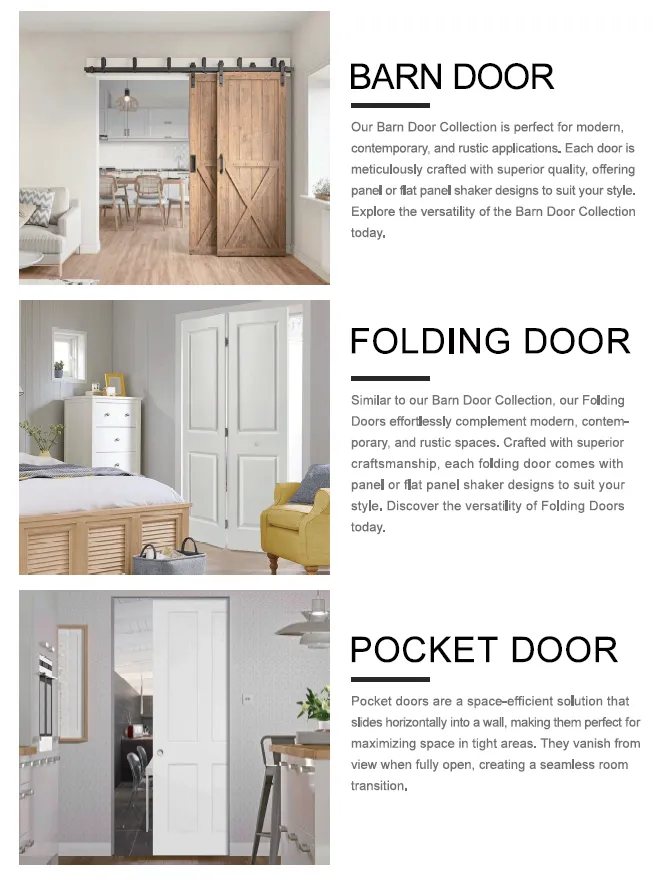 BARN DOOR

Our Barn Door Collection is perfect for modern, contemporary, and rustic applications. Each door is meticulously crafted with superior quality, offering panel or flat panel shaker designs to suit your style. Explore the versatility of the Barn Door Collection today.

FOLDING DOOR

Similar to our Barn Door Collection, our Folding Doors effortlessly complement modern, contemporary, and rustic spaces. Crafted with superior craftsmanship, each folding door comes with panel or flat panel shaker designs to suit your style. Discover the versatility of Folding Doors today.

POCKET DOOR

Pocket doors are a space-efficient solution that slides horizontally into a wall, making them perfect for maximizing space in tight areas. They vanish from view when fully open, creating a seamless room transition.